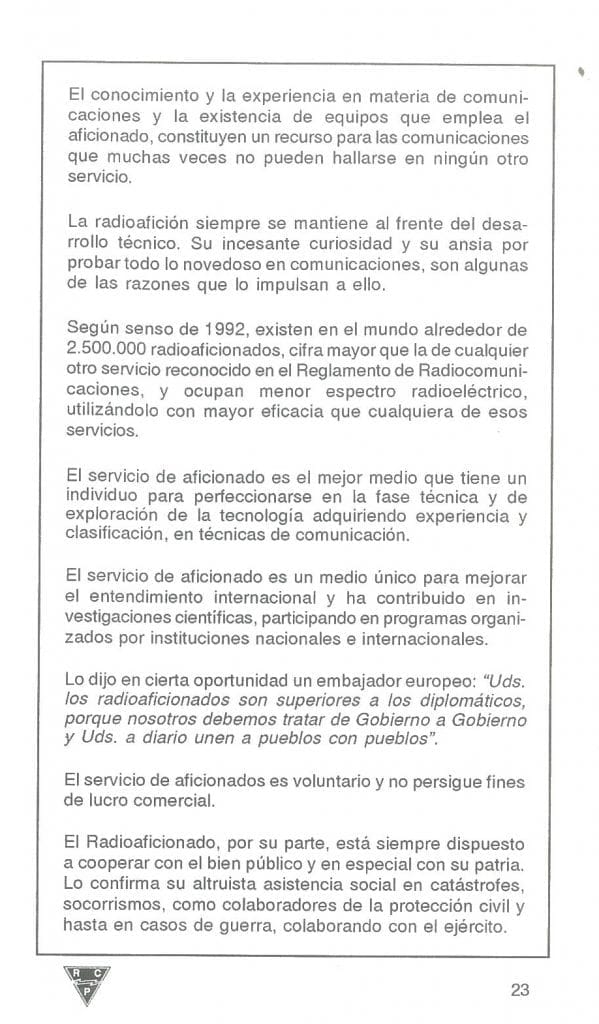 El conocimiento y la experiencia en materia de comunicaciones y la existencia de equipos que emplea el aficionado, constituyen un recurso para las comunicaciones que muchas veces no pueden hallarse en ningún otro servicio.

La radioafición siempre se mantiene al frente del desarrollo técnico. Su incesante curiosidad y su ansia por probar todo lo novedoso en comunicaciones, son algunas de las razones que lo impulsan a ello.

Según senso de 1992, existen en el mundo alrededor de 2.500.000 radioaficionados, cifra mayor que la de cualquier otro servicio reconocido en el Reglamento de Radiocomunicaciones, y ocupan menor espectro radioeléctrico, utilizándolo con mayor eficacia que cualquiera de esos servicios.

El servicio de aficionado es el mejor medio que tiene un individuo para perfeccionarse en la fase técnica y de exploración de la tecnología adquiriendo experiencia y clasificación, en técnicas de comunicación.

El servicio de aficionado es un medio único para mejorar el entendimiento internacional y ha contribuido en investigaciones científicas, participando en programas organizados por instituciones nacionales e internacionales.

Lo dijo en cierta oportunidad un embajador europeo: "Uds. los radioaficionados son superiores a los diplomáticos, porque nosotros debemos tratar de Gobierno a Gobierno y Uds. a diario unen a pueblos con pueblos".

El servicio de aficionados es voluntario y no persigue fines de lucro comercial.

El Radioaficionado, por su parte, está siempre dispuesto a cooperar con el bien público y en especial con su patria. Lo confirma su altruista asistencia social en catástrofes, socorrismos, como colaboradores de la protección civil y hasta en casos de guerra, colaborando con el ejército.

R C P

23